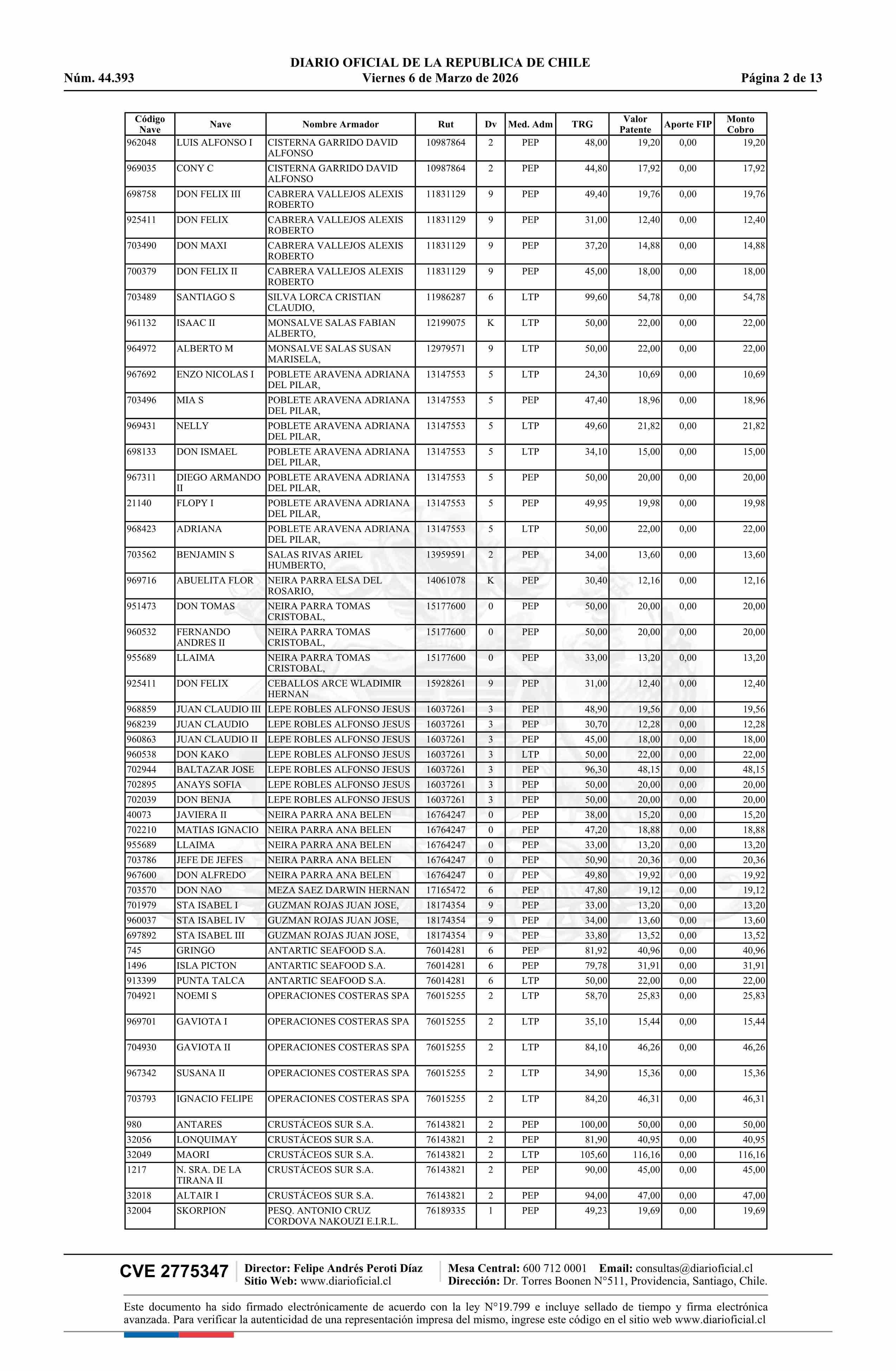 DIARIO OFICIAL DE LA REPUBLICA DE CHILE
Núm. 44.393 Viernes 6 de Marzo de 2026 Página 2 de 13

| Código Nave | Nave | Nombre Armador | Rut | Dv | Med. Adm | TRG | Valor Patente | Aporte FIP | Monto Cobro |
|---|---|---|---|---|---|---|---|---|---|
| 962048 | LUIS ALFONSO I | CISTERNA GARRIDO DAVID ALFONSO | 10987864 | 2 | PEP | 48,00 | 19,20 | 0,00 | 19,20 |
| 969035 | CONY C | CISTERNA GARRIDO DAVID ALFONSO | 10987864 | 2 | PEP | 44,80 | 17,92 | 0,00 | 17,92 |
| 698758 | DON FELIX III | CABRERA VALLEJOS ALEXIS ROBERTO | 11831129 | 9 | PEP | 49,40 | 19,76 | 0,00 | 19,76 |
| 925411 | DON FELIX | CABRERA VALLEJOS ALEXIS ROBERTO | 11831129 | 9 | PEP | 31,00 | 12,40 | 0,00 | 12,40 |
| 703490 | DON MAXI | CABRERA VALLEJOS ALEXIS ROBERTO | 11831129 | 9 | PEP | 37,20 | 14,88 | 0,00 | 14,88 |
| 700379 | DON FELIX II | CABRERA VALLEJOS ALEXIS ROBERTO | 11831129 | 9 | PEP | 45,00 | 18,00 | 0,00 | 18,00 |
| 703489 | SANTIAGO S | SILVA LORCA CRISTIAN CLAUDIO, | 11986287 | 6 | LTP | 99,60 | 54,78 | 0,00 | 54,78 |
| 961132 | ISAAC II | MONSALVE SALAS FABIAN ALBERTO, | 12199075 | K | LTP | 50,00 | 22,00 | 0,00 | 22,00 |
| 964972 | ALBERTO M | MONSALVE SALAS SUSAN MARISELA, | 12979571 | 9 | LTP | 50,00 | 22,00 | 0,00 | 22,00 |
| 967692 | ENZO NICOLAS I | POBLETE ARAVENA ADRIANA DEL PILAR, | 13147553 | 5 | LTP | 24,30 | 10,69 | 0,00 | 10,69 |
| 703496 | MIA S | POBLETE ARAVENA ADRIANA DEL PILAR, | 13147553 | 5 | PEP | 47,40 | 18,96 | 0,00 | 18,96 |
| 969431 | NELLY | POBLETE ARAVENA ADRIANA DEL PILAR, | 13147553 | 5 | LTP | 49,60 | 21,82 | 0,00 | 21,82 |
| 698133 | DON ISMAEL | POBLETE ARAVENA ADRIANA DEL PILAR, | 13147553 | 5 | LTP | 34,10 | 15,00 | 0,00 | 15,00 |
| 967311 | DIEGO ARMANDO II | POBLETE ARAVENA ADRIANA DEL PILAR, | 13147553 | 5 | PEP | 50,00 | 20,00 | 0,00 | 20,00 |
| 21140 | FLOPY I | POBLETE ARAVENA ADRIANA DEL PILAR, | 13147553 | 5 | PEP | 49,95 | 19,98 | 0,00 | 19,98 |
| 968423 | ADRIANA | POBLETE ARAVENA ADRIANA DEL PILAR, | 13147553 | 5 | LTP | 50,00 | 22,00 | 0,00 | 22,00 |
| 703562 | BENJAMIN S | SALAS RIVAS ARIEL HUMBERTO, | 13959591 | 2 | PEP | 34,00 | 13,60 | 0,00 | 13,60 |
| 969716 | ABUELITA FLOR | NEIRA PARRA ELSA DEL ROSARIO, | 14061078 | K | PEP | 30,40 | 12,16 | 0,00 | 12,16 |
| 951473 | DON TOMAS | NEIRA PARRA TOMAS CRISTOBAL, | 15177600 | 0 | PEP | 50,00 | 20,00 | 0,00 | 20,00 |
| 960532 | FERNANDO ANDRES II | NEIRA PARRA TOMAS CRISTOBAL, | 15177600 | 0 | PEP | 50,00 | 20,00 | 0,00 | 20,00 |
| 955689 | LLAIMA | NEIRA PARRA TOMAS CRISTOBAL, | 15177600 | 0 | PEP | 33,00 | 13,20 | 0,00 | 13,20 |
| 925411 | DON FELIX | CEBALLOS ARCE WLADIMIR HERNAN | 15928261 | 9 | PEP | 31,00 | 12,40 | 0,00 | 12,40 |
| 968859 | JUAN CLAUDIO III | LEPE ROBLES ALFONSO JESUS | 16037261 | 3 | PEP | 48,90 | 19,56 | 0,00 | 19,56 |
| 968239 | JUAN CLAUDIO | LEPE ROBLES ALFONSO JESUS | 16037261 | 3 | PEP | 30,70 | 12,28 | 0,00 | 12,28 |
| 960863 | JUAN CLAUDIO II | LEPE ROBLES ALFONSO JESUS | 16037261 | 3 | PEP | 45,00 | 18,00 | 0,00 | 18,00 |
| 960538 | DON KAKO | LEPE ROBLES ALFONSO JESUS | 16037261 | 3 | LTP | 50,00 | 22,00 | 0,00 | 22,00 |
| 702944 | BALTAZAR JOSE | LEPE ROBLES ALFONSO JESUS | 16037261 | 3 | PEP | 96,30 | 48,15 | 0,00 | 48,15 |
| 702895 | ANAYS SOFIA | LEPE ROBLES ALFONSO JESUS | 16037261 | 3 | PEP | 50,00 | 20,00 | 0,00 | 20,00 |
| 702039 | DON BENJA | LEPE ROBLES ALFONSO JESUS | 16037261 | 3 | PEP | 50,00 | 20,00 | 0,00 | 20,00 |
| 40073 | JAVIERA II | NEIRA PARRA ANA BELEN | 16764247 | 0 | PEP | 38,00 | 15,20 | 0,00 | 15,20 |
| 702210 | MATIAS IGNACIO | NEIRA PARRA ANA BELEN | 16764247 | 0 | PEP | 47,20 | 18,88 | 0,00 | 18,88 |
| 955689 | LLAIMA | NEIRA PARRA ANA BELEN | 16764247 | 0 | PEP | 33,00 | 13,20 | 0,00 | 13,20 |
| 703786 | JEFE DE JEFES | NEIRA PARRA ANA BELEN | 16764247 | 0 | PEP | 50,90 | 20,36 | 0,00 | 20,36 |
| 967600 | DON ALFREDO | NEIRA PARRA ANA BELEN | 16764247 | 0 | PEP | 49,80 | 19,92 | 0,00 | 19,92 |
| 703570 | DON NAO | MEZA SAEZ DARWIN HERNAN | 17165472 | 6 | PEP | 47,80 | 19,12 | 0,00 | 19,12 |
| 701979 | STA ISABEL I | GUZMAN ROJAS JUAN JOSE, | 18174354 | 9 | PEP | 33,00 | 13,20 | 0,00 | 13,20 |
| 960037 | STA ISABEL IV | GUZMAN ROJAS JUAN JOSE, | 18174354 | 9 | PEP | 34,00 | 13,60 | 0,00 | 13,60 |
| 697892 | STA ISABEL III | GUZMAN ROJAS JUAN JOSE, | 18174354 | 9 | PEP | 33,80 | 13,52 | 0,00 | 13,52 |
| 745 | GRINGO | ANTARTIC SEAFOOD S.A. | 76014281 | 6 | PEP | 81,92 | 40,96 | 0,00 | 40,96 |
| 1496 | ISLA PICTON | ANTARTIC SEAFOOD S.A. | 76014281 | 6 | PEP | 79,78 | 31,91 | 0,00 | 31,91 |
| 913399 | PUNTA TALCA | ANTARTIC SEAFOOD S.A. | 76014281 | 6 | LTP | 50,00 | 22,00 | 0,00 | 22,00 |
| 704921 | NOEMI S | OPERACIONES COSTERAS SPA | 76015255 | 2 | LTP | 58,70 | 25,83 | 0,00 | 25,83 |
| 969701 | GAVIOTA I | OPERACIONES COSTERAS SPA | 76015255 | 2 | LTP | 35,10 | 15,44 | 0,00 | 15,44 |
| 704930 | GAVIOTA II | OPERACIONES COSTERAS SPA | 76015255 | 2 | LTP | 84,10 | 46,26 | 0,00 | 46,26 |
| 967342 | SUSANA II | OPERACIONES COSTERAS SPA | 76015255 | 2 | LTP | 34,90 | 15,36 | 0,00 | 15,36 |
| 703793 | IGNACIO FELIPE | OPERACIONES COSTERAS SPA | 76015255 | 2 | LTP | 84,20 | 46,31 | 0,00 | 46,31 |
| 980 | ANTARES | CRUSTÁCEOS SUR S.A. | 76143821 | 2 | PEP | 100,00 | 50,00 | 0,00 | 50,00 |
| 32056 | LONQUIMAY | CRUSTÁCEOS SUR S.A. | 76143821 | 2 | PEP | 81,90 | 40,95 | 0,00 | 40,95 |
| 32049 | MAORI | CRUSTÁCEOS SUR S.A. | 76143821 | 2 | LTP | 105,60 | 116,16 | 0,00 | 116,16 |
| 1217 | N. SRA. DE LA TIRANA II | CRUSTÁCEOS SUR S.A. | 76143821 | 2 | PEP | 90,00 | 45,00 | 0,00 | 45,00 |
| 32018 | ALTAIR I | CRUSTÁCEOS SUR S.A. | 76143821 | 2 | PEP | 94,00 | 47,00 | 0,00 | 47,00 |
| 32004 | SKORPION | PESQ. ANTONIO CRUZ CORDOVA NAKOUZI E.I.R.L. | 76189335 | 1 | PEP | 49,23 | 19,69 | 0,00 | 19,69 |

CVE 2775347 Director: Felipe Andrés Peroti Díaz Sitio Web: www.diarioficial.cl Mesa Central: 600 712 0001 Email: consultas@diarioficial.cl Dirección: Dr. Torres Boonen N°511, Providencia, Santiago, Chile.

Este documento ha sido firmado electrónicamente de acuerdo con la ley N°19.799 e incluye sellado de tiempo y firma electrónica avanzada. Para verificar la autenticidad de una representación impresa del mismo, ingrese este código en el sitio web www.diarioficial.cl